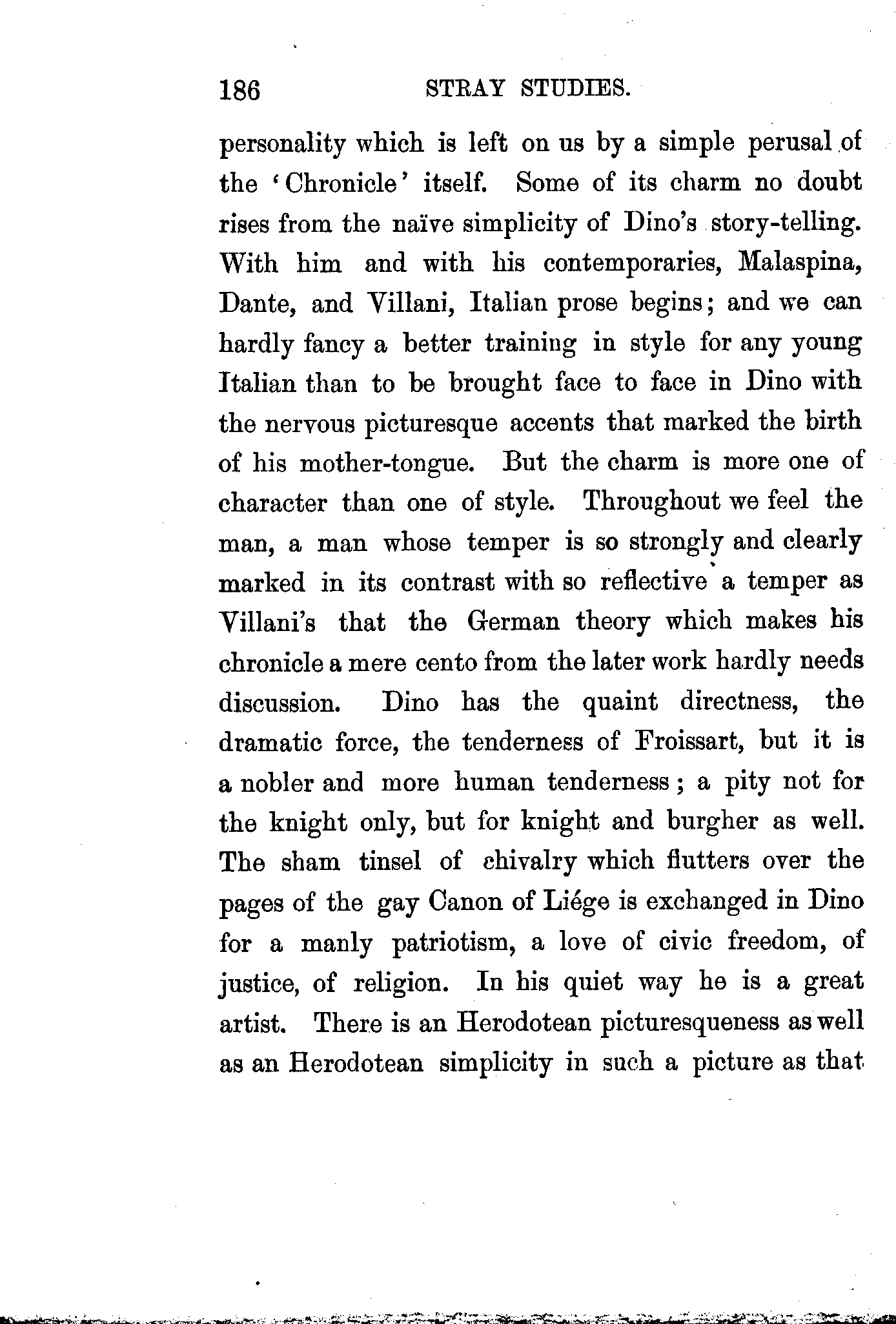 186 STRAY STUDIES.

personality which is left on us by a simple perusal of the 'Chronicle' itself. Some of its charm no doubt rises from the naïve simplicity of Dino's story-telling. With him and with his contemporaries, Malaspina, Dante, and Villani, Italian prose begins; and we can hardly fancy a better training in style for any young Italian than to be brought face to face in Dino with the nervous picturesque accents that marked the birth of his mother-tongue. But the charm is more one of character than one of style. Throughout we feel the man, a man whose temper is so strongly and clearly marked in its contrast with so reflective a temper as Villani's that the German theory which makes his chronicle a mere cento from the later work hardly needs discussion. Dino has the quaint directness, the dramatic force, the tenderness of Froissart, but it is a nobler and more human tenderness; a pity not for the knight only, but for knight and burgher as well. The sham tinsel of chivalry which flutters over the pages of the gay Canon of Liége is exchanged in Dino for a manly patriotism, a love of civic freedom, of justice, of religion. In his quiet way he is a great artist. There is an Herodotean picturesqueness as well as an Herodotean simplicity in such a picture as that